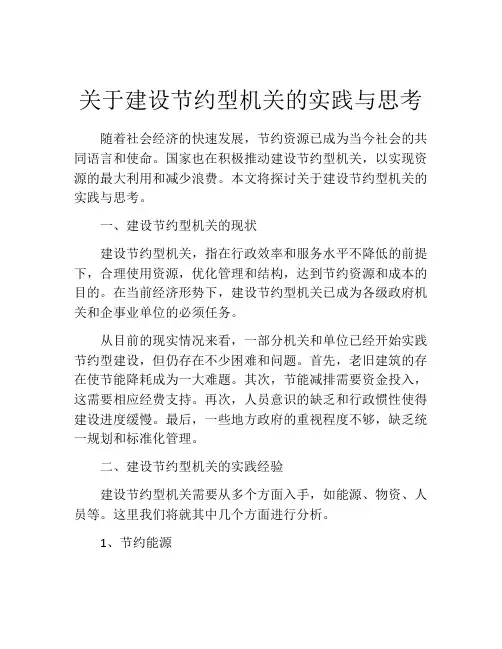 关于建设节约型机关的实践与思考

随着社会经济的快速发展，节约资源已成为当今社会的共同语言和使命。国家也在积极推动建设节约型机关，以实现资源的最大利用和减少浪费。本文将探讨关于建设节约型机关的实践与思考。

一、建设节约型机关的现状

建设节约型机关，指在行政效率和服务水平不降低的前提下，合理使用资源，优化管理和结构，达到节约资源和成本的目的。在当前经济形势下，建设节约型机关已成为各级政府机关和企事业单位的必须任务。

从目前的现实情况来看，一部分机关和单位已经开始实践节约型建设，但仍存在不少困难和问题。首先，老旧建筑的存在使节能降耗成为一大难题。其次，节能减排需要资金投入，这需要相应经费支持。再次，人员意识的缺乏和行政惯性使得建设进度缓慢。最后，一些地方政府的重视程度不够，缺乏统一规划和标准化管理。

二、建设节约型机关的实践经验

建设节约型机关需要从多个方面入手，如能源、物资、人员等。这里我们将就其中几个方面进行分析。

1、节约能源